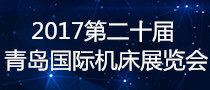 2017第二十届
青岛国际机床展览会